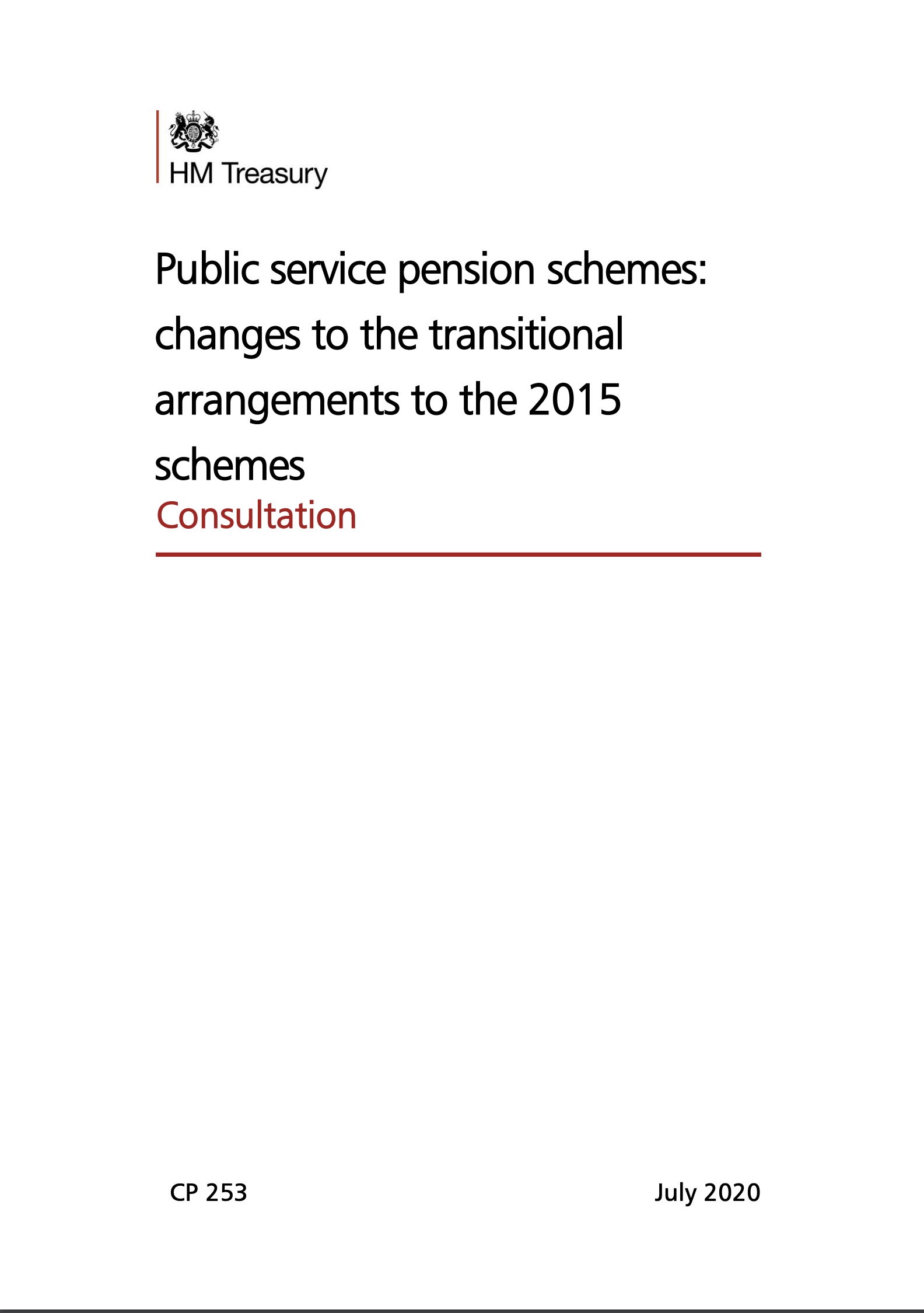 HM Treasury

Public service pension schemes: changes to the transitional arrangements to the 2015 schemes

Consultation

CP 253

July 2020